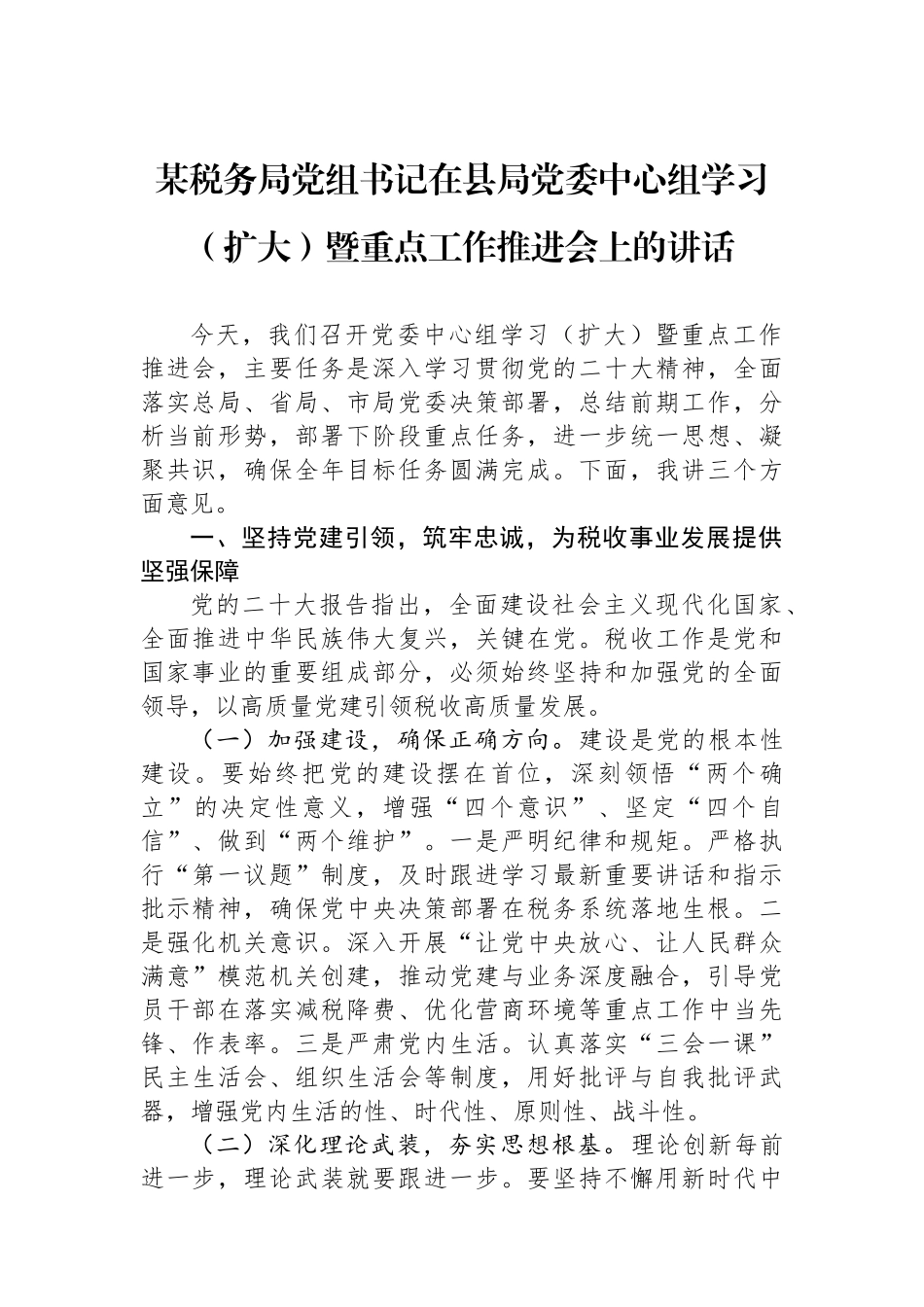 某税务局党组书记在县局党委中心组学习（扩大）暨重点工作推进会上的讲话

今天，我们召开党委中心组学习（扩大）暨重点工作推进会，主要任务是深入学习贯彻党的二十大精神，全面落实总局、省局、市局党委决策部署，总结前期工作，分析当前形势，部署下阶段重点任务，进一步统一思想、凝聚共识，确保全年目标任务圆满完成。下面，我讲三个方面意见。

一、坚持党建引领，筑牢忠诚，为税收事业发展提供坚强保障

党的二十大报告指出，全面建设社会主义现代化国家、全面推进中华民族伟大复兴，关键在党。税收工作是党和国家事业的重要组成部分，必须始终坚持和加强党的全面领导，以高质量党建引领税收高质量发展。

（一）加强建设，确保正确方向。建设是党的根本性建设。要始终把党的建设摆在首位，深刻领悟“两个确立”的决定性意义，增强“四个意识”、坚定“四个自信”、做到“两个维护”。一是严明纪律和规矩。严格执行“第一议题”制度，及时跟进学习最新重要讲话和指示批示精神，确保党中央决策部署在税务系统落地生根。二是强化机关意识。深入开展“让党中央放心、让人民群众满意”模范机关创建，推动党建与业务深度融合，引导党员干部在落实减税降费、优化营商环境等重点工作中当先锋、作表率。三是严肃党内生活。认真落实“三会一课”民主生活会、组织生活会等制度，用好批评与自我批评武器，增强党内生活的性、时代性、原则性、战斗性。

（二）深化理论武装，夯实思想根基。理论创新每前进一步，理论武装就要跟进一步。要坚持不懈用新时代中